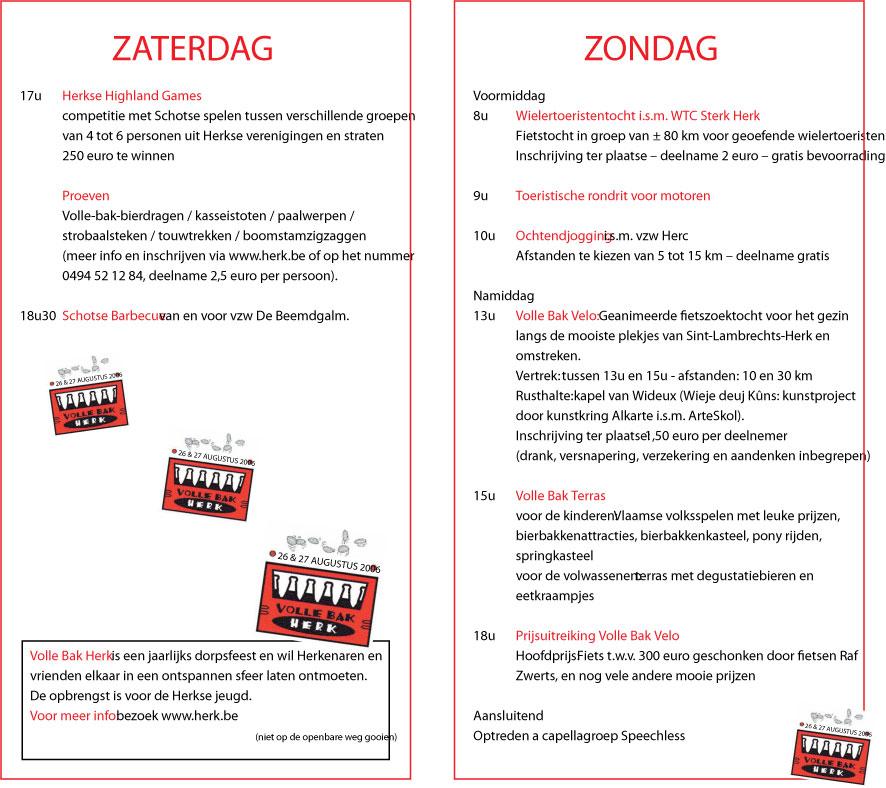 ZATERDAG

17u Herkse Highland Games
competitie met Schotse spelen tussen verschillende groepen van 4 tot 6 personen uit Herkse verenigingen en straten
250 euro te winnen

Proeven
Volle-bak-bierdragen / kasseistoten / paalwerpen / strobaalsteken / touwtrekken / boomstamzigzaggen
(meer info en inschrijven via www.herk.be of op het nummer 0494 52 12 84, deelname 2,5 euro per persoon).

18u30 Schotse Barbecue van en voor vzw De Beemdgalm.

26 & 27 AUGUSTUS 2006
VOLLE BAK
HERK

26 & 27 AUGUSTUS 2006
VOLLE BAK
HERK

26 & 27 AUGUSTUS 2006
VOLLE BAK
HERK

Volle Bak Herk is een jaarlijks dorpsfeest en wil Herkenaren en vrienden elkaar in een ontspannen sfeer laten ontmoeten.
De opbrengst is voor de Herkse jeugd.
Voor meer info bezoek www.herk.be
(niet op de openbare weg gooien)

ZONDAG

Voormiddag
8u Wielertoeristentocht i.s.m. WTC Sterk Herk
Fietstocht in groep van ± 80 km voor geoefende wielertoeristen
Inschrijving ter plaatse – deelname 2 euro – gratis bevoorrading

9u Toeristische rondrit voor motoren

10u Ochtendjogging i.s.m. vzw Herc
Afstanden te kiezen van 5 tot 15 km – deelname gratis

Namiddag
13u Volle Bak Velo: Geanimeerde fietszoektocht voor het gezin langs de mooiste plekjes van Sint-Lambrechts-Herk en omstreken.
Vertrek: tussen 13u en 15u - afstanden: 10 en 30 km
Rusthalte: kapel van Wideux (Wieje deuj Kûns: kunstproject door kunstkring Alkarte i.s.m. ArteSkol).
Inschrijving ter plaatse: 1,50 euro per deelnemer
(drank, versnapering, verzekering en aandenken inbegrepen)

15u Volle Bak Terras
voor de kinderen: Vlaamse volksspelen met leuke prijzen, bierbakkenattracties, bierbakkenkasteel, pony rijden, springkasteel
voor de volwassenen: terras met degustatiebieren en eetkraampjes

18u Prijsuitreiking Volle Bak Velo
Hoofdprijs: Fiets t.w.v. 300 euro geschonken door fietsen Raf Zwerts, en nog vele andere mooie prijzen

Aansluitend
Optreden a capellagroep Speechless

26 & 27 AUGUSTUS 2006
VOLLE BAK
HERK